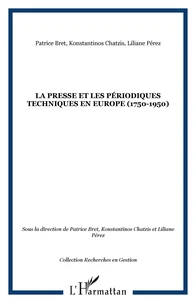 Patrice Bret, Konstantinos Chatzis, Liliane Pérez

LA PRESSE ET LES PÉRIODIQUES TECHNIQUES EN EUROPE (1750-1950)

Sous la direction de Patrice Bret, Konstantinos Chatzis et Liliane Pérez

Collection Recherches en Gestion

L'Harmattan